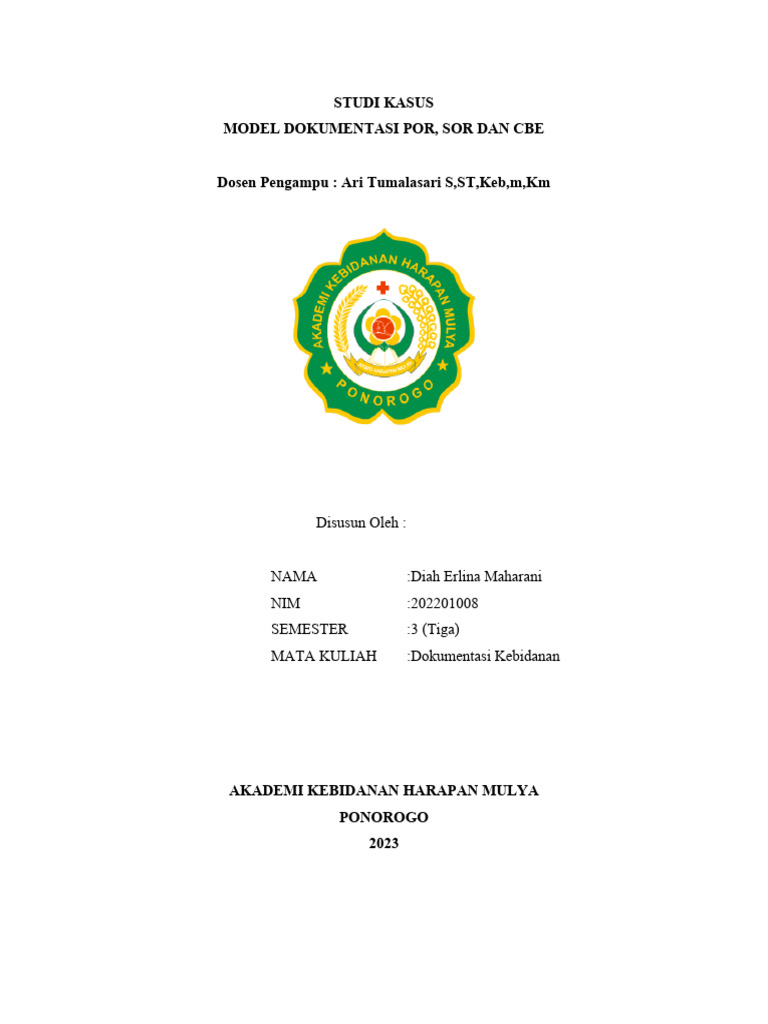 STUDI KASUS
MODEL DOKUMENTASI POR, SOR DAN CBE

Dosen Pengampu : Ari Tumalasari S,ST,Keb,m,Km

AKADEMI KEBIDANAN HARAPAN MULYA
PONOROGO

Disusun Oleh :

NAMA :Diah Erlina Maharani
NIM :202201008
SEMESTER :3 (Tiga)
MATA KULIAH :Dokumentasi Kebidanan

AKADEMI KEBIDANAN HARAPAN MULYA
PONOROGO
2023